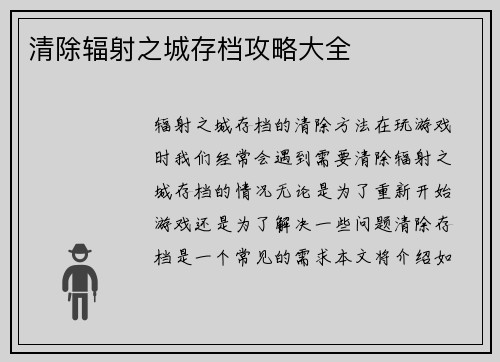 清除辐射之城存档攻略大全

辐射之城存档的清除方法在玩游戏时我们经常会遇到需要清除辐射之城存档的情况无论是为了重新开始游戏还是为了解决一些问题清除存档是一个常见的需求本文将介绍如